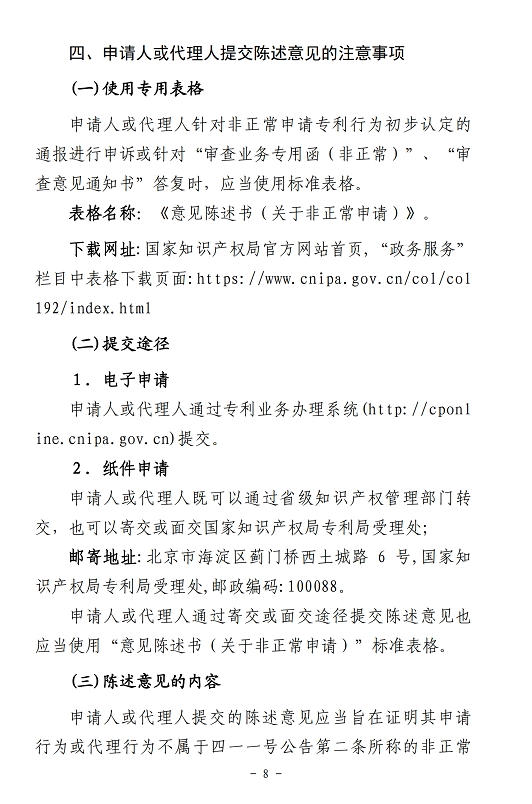 四、申请人或代理人提交陈述意见的注意事项

(一)使用专用表格

申请人或代理人针对非正常申请专利行为初步认定的通报进行申诉或针对“审查业务专用函（非正常）”、“审查意见通知书”答复时，应当使用标准表格。

表格名称：《意见陈述书（关于非正常申请）》。

下载网址：国家知识产权局官方网站首页，“政务服务”栏目中表格下载页面：https://www.cnipa.gov.cn/col/col192/index.html

(二)提交途径

1．电子申请

申请人或代理人通过专利业务办理系统(http://cponline.cnipa.gov.cn)提交。

2．纸件申请

申请人或代理人既可以通过省级知识产权管理部门转交，也可以寄交或面交国家知识产权局专利局受理处；

邮寄地址：北京市海淀区蓟门桥西土城路 6 号,国家知识产权局专利局受理处,邮政编码：100088。

申请人或代理人通过寄交或面交途径提交陈述意见也应当使用“意见陈述书（关于非正常申请）”标准表格。

(三)陈述意见的内容

申请人或代理人提交的陈述意见应当旨在证明其申请行为或代理行为不属于四一一号公告第二条所称的非正常

- 8 -